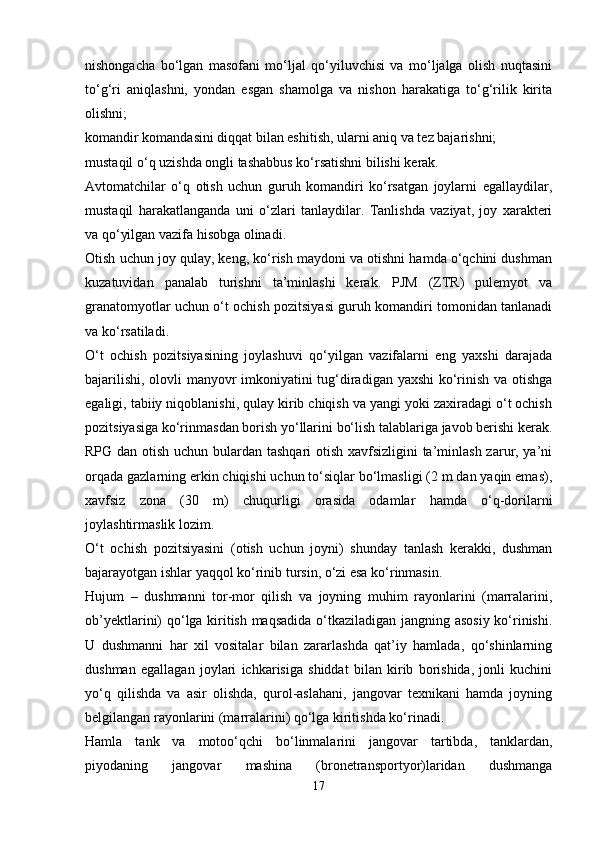 nishongacha bo‘lgan masofani mo‘ljal qo‘yiluvchisi va mo‘ljalga olish nuqtasini to‘g‘ri aniqlashni, yondan esgan shamolga va nishon harakatiga to‘g‘rilik kirita olishni;

komandir komandasini diqqat bilan eshitish, ularni aniq va tez bajarishni;

mustaqil o‘q uzishda ongli tashabbus ko‘rsatishni bilishi kerak.

Avtomatchilar o‘q otish uchun guruh komandiri ko‘rsatgan joylarni egallaydilar, mustaqil harakatlanganda uni o‘zlari tanlaydilar. Tanlishda vaziyat, joy xarakteri va qo‘yilgan vazifa hisobga olinadi.

Otish uchun joy qulay, keng, ko‘rish maydoni va otishni hamda o‘qchini dushman kuzatuvidan panalab turishni ta’minlashi kerak. PJM (ZTR) pulemyot va granatomyotlar uchun o‘t ochish pozitsiyasi guruh komandiri tomonidan tanlanadi va ko‘rsatiladi.

O‘t ochish pozitsiyasining joylashuvi qo‘yilgan vazifalarni eng yaxshi darajada bajarilishi, olovli manyovr imkoniyatini tug‘diradigan yaxshi ko‘rinish va otishga egaligi, tabiiy niqoblanishi, qulay kirib chiqish va yangi yoki zaxiradagi o‘t ochish pozitsiyasiga ko‘rinmasdan borish yo‘llarini bo‘lish talablariga javob berishi kerak. RPG dan otish uchun bulardan tashqari otish xavfsizligini ta’minlash zarur, ya’ni orqada gazlarning erkin chiqishi uchun to‘siqlar bo‘lmasligi (2 m dan yaqin emas), xavfsiz zona (30 m) chuqurligi orasida odamlar hamda o‘q-dorilarni joylashtirmaslik lozim.

O‘t ochish pozitsiyasini (otish uchun joyni) shunday tanlash kerakki, dushman bajarayotgan ishlar yaqqol ko‘rinib tursin, o‘zi esa ko‘rinmasin.

Hujum – dushmanni tor-mor qilish va joyning muhim rayonlarini (marralarini, ob’yektlarini) qo‘lga kiritish maqsadida o‘tkaziladigan jangning asosiy ko‘rinishi. U dushmanni har xil vositalar bilan zararlashda qat’iy hamlada, qo‘shinlarning dushman egallagan joylari ichkarisiga shiddat bilan kirib borishida, jonli kuchini yo‘q qilishda va asir olishda, qurol-aslahani, jangovar texnikani hamda joyning belgilangan rayonlarini (marralarini) qo‘lga kiritishda ko‘rinadi.

Hamla tank va motoo‘qchi bo‘linmalarini jangovar tartibda, tanklardan, piyodaning jangovar mashina (bronetransportyor)laridan dushmanga

17